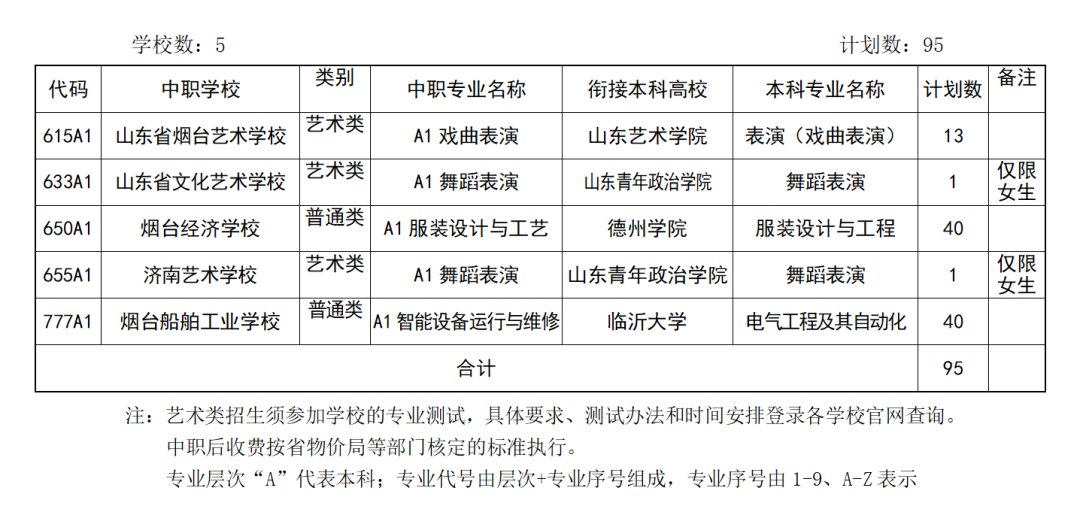 学校数：5　　　　　　　　　　　　　　　　　　　　　　　　　　　　　　计划数：95

| 代码 | 中职学校 | 类别 | 中职专业名称 | 衔接本科高校 | 本科专业名称 | 计划数 | 备注 |
|---|---|---|---|---|---|---|---|
| 615A1 | 山东省烟台艺术学校 | 艺术类 | A1 戏曲表演 | 山东艺术学院 | 表演（戏曲表演） | 13 | |
| 633A1 | 山东省文化艺术学校 | 艺术类 | A1 舞蹈表演 | 山东青年政治学院 | 舞蹈表演 | 1 | 仅限女生 |
| 650A1 | 烟台经济学校 | 普通类 | A1 服装设计与工艺 | 德州学院 | 服装设计与工程 | 40 | |
| 655A1 | 济南艺术学校 | 艺术类 | A1 舞蹈表演 | 山东青年政治学院 | 舞蹈表演 | 1 | 仅限女生 |
| 777A1 | 烟台船舶工业学校 | 普通类 | A1 智能设备运行与维修 | 临沂大学 | 电气工程及其自动化 | 40 | |
| 合计 | | | | | | 95 | |

注：艺术类招生须参加学校的专业测试，具体要求、测试办法和时间安排登录各学校官网查询。
中职后收费按省物价局等部门核定的标准执行。
专业层次“A”代表本科；专业代号由层次+专业序号组成，专业序号由 1-9、A-Z 表示